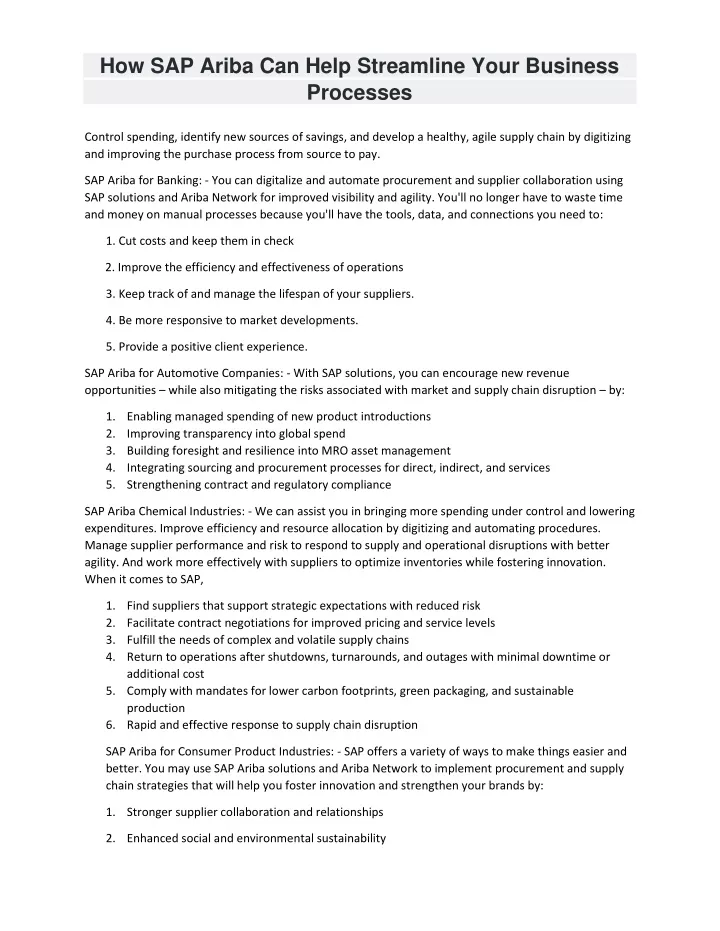 How SAP Ariba Can Help Streamline Your Business Processes

Control spending, identify new sources of savings, and develop a healthy, agile supply chain by digitizing and improving the purchase process from source to pay.

SAP Ariba for Banking: - You can digitalize and automate procurement and supplier collaboration using SAP solutions and Ariba Network for improved visibility and agility. You'll no longer have to waste time and money on manual processes because you'll have the tools, data, and connections you need to:

1. Cut costs and keep them in check

2. Improve the efficiency and effectiveness of operations

3. Keep track of and manage the lifespan of your suppliers.

4. Be more responsive to market developments.

5. Provide a positive client experience.

SAP Ariba for Automotive Companies: - With SAP solutions, you can encourage new revenue opportunities – while also mitigating the risks associated with market and supply chain disruption – by:

1. Enabling managed spending of new product introductions
2. Improving transparency into global spend
3. Building foresight and resilience into MRO asset management
4. Integrating sourcing and procurement processes for direct, indirect, and services
5. Strengthening contract and regulatory compliance

SAP Ariba Chemical Industries: - We can assist you in bringing more spending under control and lowering expenditures. Improve efficiency and resource allocation by digitizing and automating procedures. Manage supplier performance and risk to respond to supply and operational disruptions with better agility. And work more effectively with suppliers to optimize inventories while fostering innovation. When it comes to SAP,

1. Find suppliers that support strategic expectations with reduced risk
2. Facilitate contract negotiations for improved pricing and service levels
3. Fulfill the needs of complex and volatile supply chains
4. Return to operations after shutdowns, turnarounds, and outages with minimal downtime or additional cost
5. Comply with mandates for lower carbon footprints, green packaging, and sustainable production
6. Rapid and effective response to supply chain disruption

SAP Ariba for Consumer Product Industries: - SAP offers a variety of ways to make things easier and better. You may use SAP Ariba solutions and Ariba Network to implement procurement and supply chain strategies that will help you foster innovation and strengthen your brands by:

1. Stronger supplier collaboration and relationships

2. Enhanced social and environmental sustainability